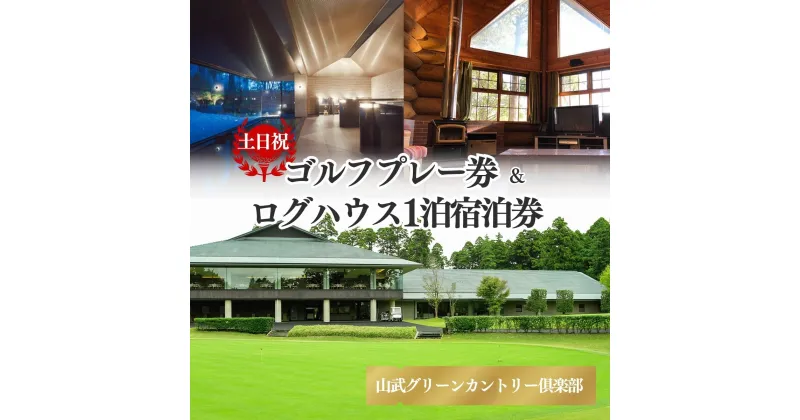 土日祝

ゴルフプレー券 &
ログハウス1泊宿泊券

山武グリーンカントリー倶楽部